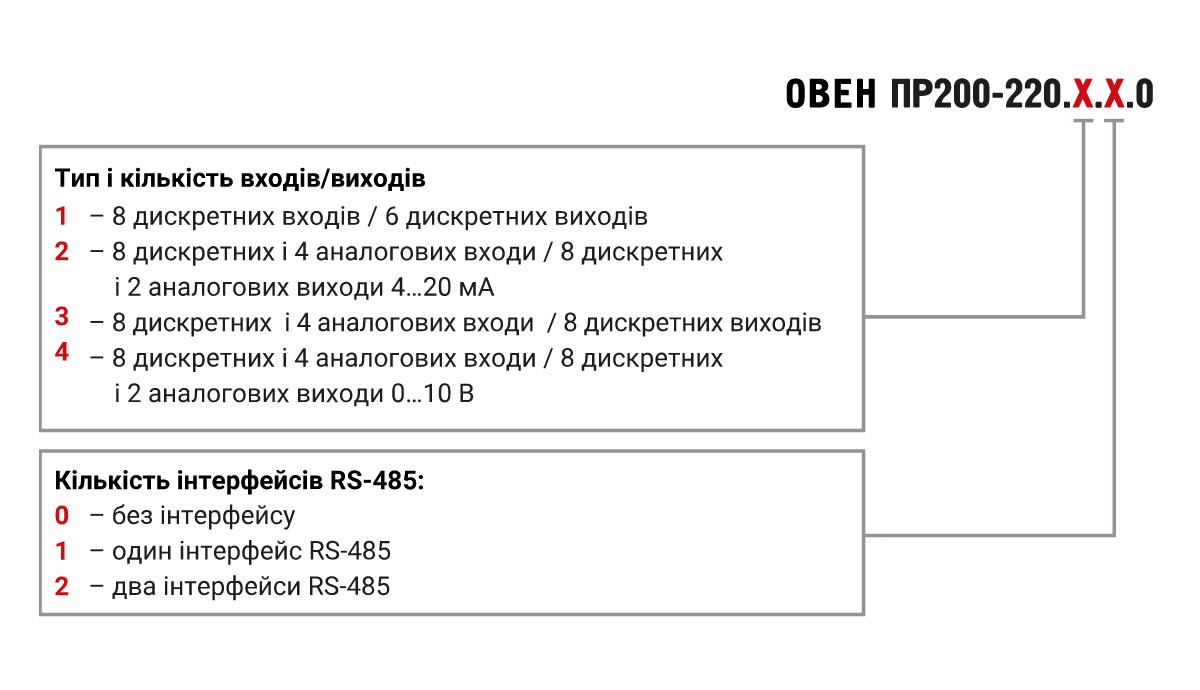 ОВЕН ПР200-220.Х.Х.0

Тип і кількість входів/виходів
1 – 8 дискретних входів / 6 дискретних виходів
2 – 8 дискретних і 4 аналогових входи / 8 дискретних і 2 аналогових виходи 4…20 мА
3 – 8 дискретних і 4 аналогових входи / 8 дискретних виходів
4 – 8 дискретних і 4 аналогових входи / 8 дискретних і 2 аналогових виходи 0…10 В

Кількість інтерфейсів RS-485:
0 – без інтерфейсу
1 – один інтерфейс RS-485
2 – два інтерфейси RS-485